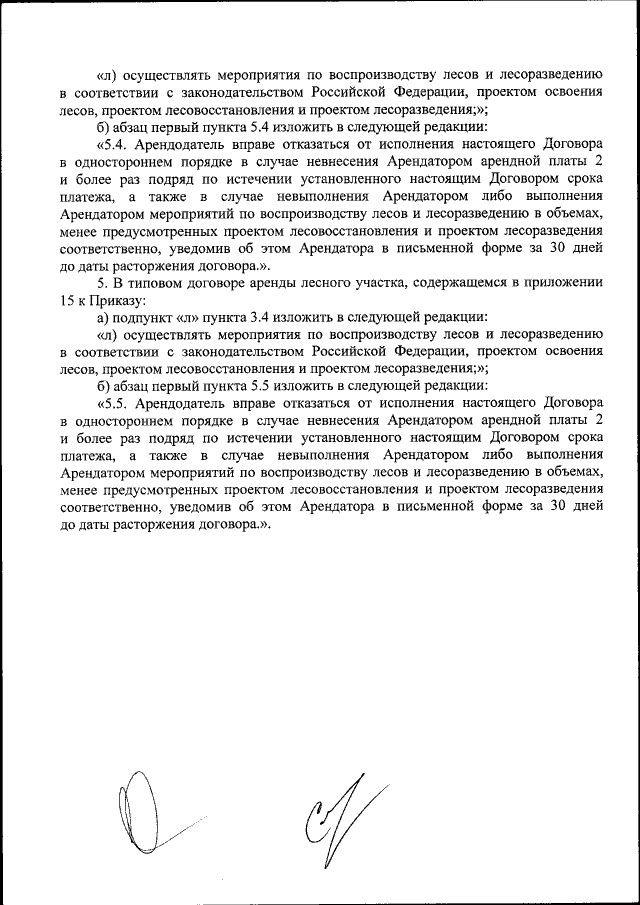 «л) осуществлять мероприятия по воспроизводству лесов и лесоразведению в соответствии с законодательством Российской Федерации, проектом освоения лесов, проектом лесовосстановления и проектом лесоразведения;»;

б) абзац первый пункта 5.4 изложить в следующей редакции:

«5.4. Арендодатель вправе отказаться от исполнения настоящего Договора в одностороннем порядке в случае невнесения Арендатором арендной платы 2 и более раз подряд по истечении установленного настоящим Договором срока платежа, а также в случае невыполнения Арендатором либо выполнения Арендатором мероприятий по воспроизводству лесов и лесоразведению в объемах, менее предусмотренных проектом лесовосстановления и проектом лесоразведения соответственно, уведомив об этом Арендатора в письменной форме за 30 дней до даты расторжения договора.».

5. В типовом договоре аренды лесного участка, содержащемся в приложении 15 к Приказу:

а) подпункт «л» пункта 3.4 изложить в следующей редакции:

«л) осуществлять мероприятия по воспроизводству лесов и лесоразведению в соответствии с законодательством Российской Федерации, проектом освоения лесов, проектом лесовосстановления и проектом лесоразведения;»;

б) абзац первый пункта 5.5 изложить в следующей редакции:

«5.5. Арендодатель вправе отказаться от исполнения настоящего Договора в одностороннем порядке в случае невнесения Арендатором арендной платы 2 и более раз подряд по истечении установленного настоящим Договором срока платежа, а также в случае невыполнения Арендатором либо выполнения Арендатором мероприятий по воспроизводству лесов и лесоразведению в объемах, менее предусмотренных проектом лесовосстановления и проектом лесоразведения соответственно, уведомив об этом Арендатора в письменной форме за 30 дней до даты расторжения договора.».